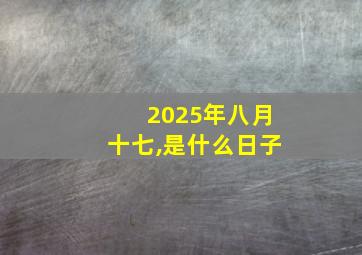 2025年八月十七,是什么日子